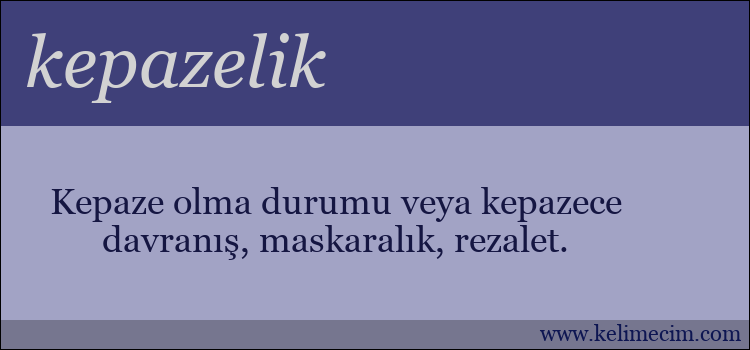 kepazelik

Kepaze olma durumu veya kepazece davranış, maskaralık, rezalet.

www.kelimecim.com